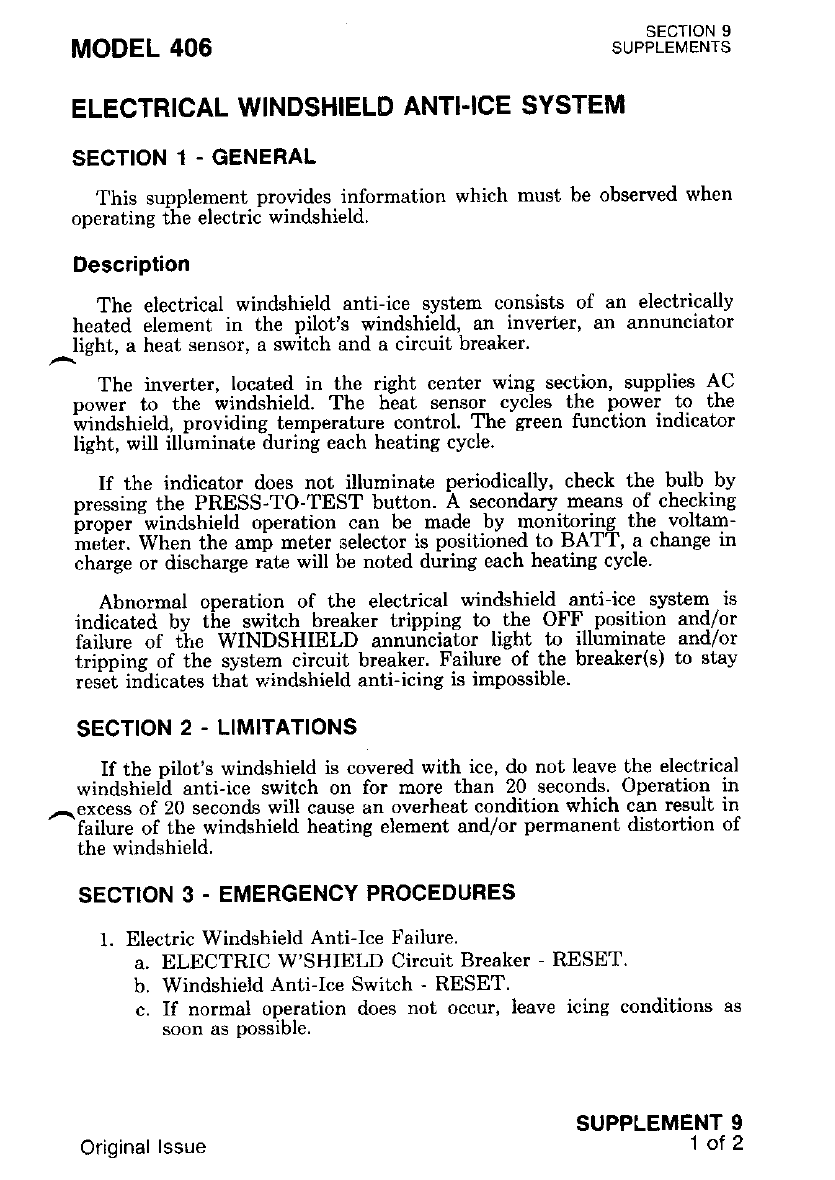 MODEL 406

SECTION 9
SUPPLEMENTS

ELECTRICAL WINDSHIELD ANTI-ICE SYSTEM

SECTION 1 - GENERAL

This supplement provides information which must be observed when operating the electric windshield.

Description

The electrical windshield anti-ice system consists of an electrically heated element in the pilot's windshield, an inverter, an annunciator light, a heat sensor, a switch and a circuit breaker.

The inverter, located in the right center wing section, supplies AC power to the windshield. The heat sensor cycles the power to the windshield, providing temperature control. The green function indicator light, will illuminate during each heating cycle.

If the indicator does not illuminate periodically, check the bulb by pressing the PRESS-TO-TEST button. A secondary means of checking proper windshield operation can be made by monitoring the voltammeter. When the amp meter selector is positioned to BATT, a change in charge or discharge rate will be noted during each heating cycle.

Abnormal operation of the electrical windshield anti-ice system is indicated by the switch breaker tripping to the OFF position and/or failure of the WINDSHIELD annunciator light to illuminate and/or tripping of the system circuit breaker. Failure of the breaker(s) to stay reset indicates that windshield anti-icing is impossible.

SECTION 2 - LIMITATIONS

If the pilot's windshield is covered with ice, do not leave the electrical windshield anti-ice switch on for more than 20 seconds. Operation in excess of 20 seconds will cause an overheat condition which can result in failure of the windshield heating element and/or permanent distortion of the windshield.

SECTION 3 - EMERGENCY PROCEDURES

1. Electric Windshield Anti-Ice Failure.
a. ELECTRIC W'SHIELD Circuit Breaker - RESET.
b. Windshield Anti-Ice Switch - RESET.
c. If normal operation does not occur, leave icing conditions as soon as possible.

Original Issue

SUPPLEMENT 9
1 of 2